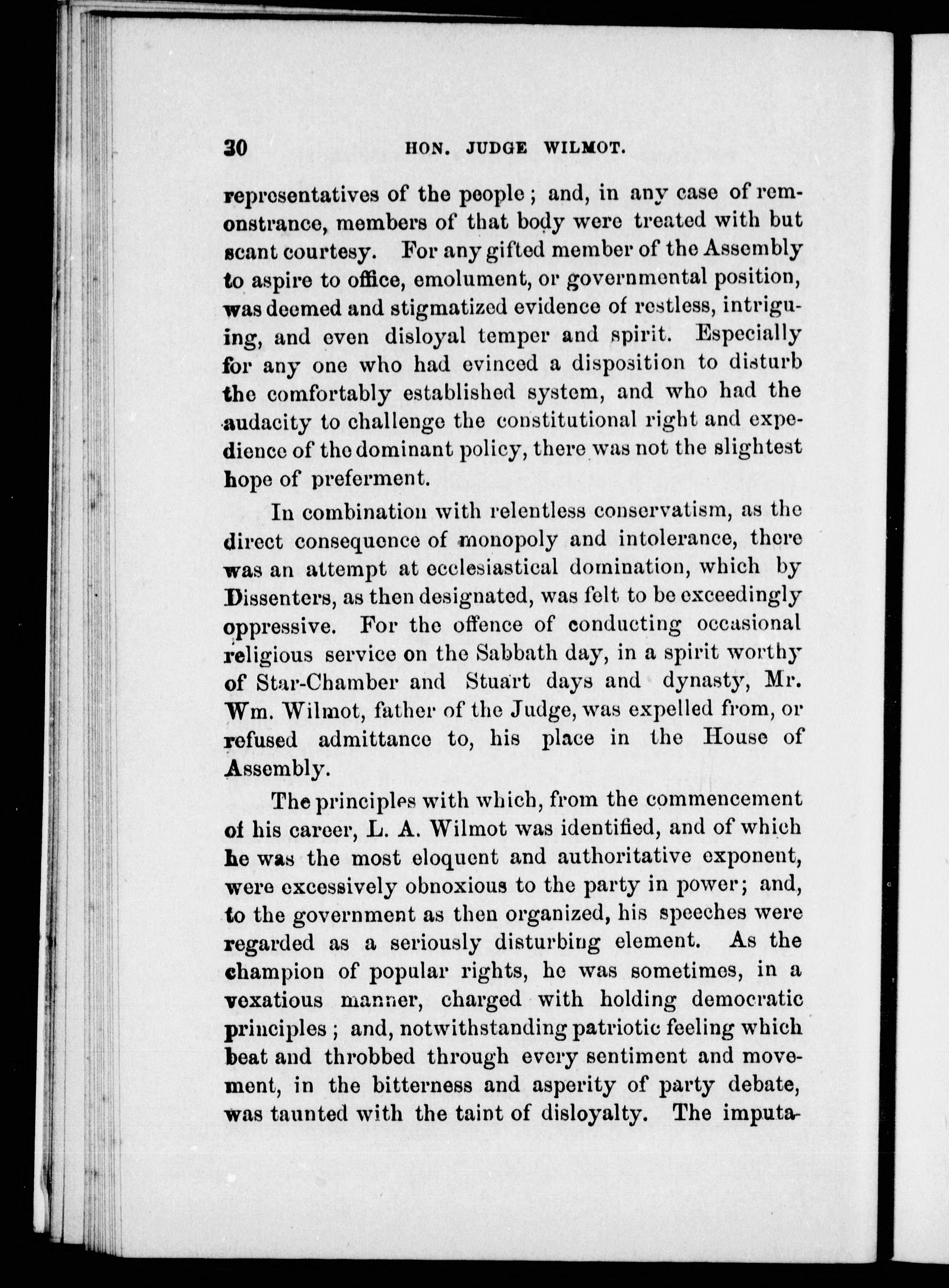 30 HON. JUDGE WILMOT.

representatives of the people; and, in any case of remonstrance, members of that body were treated with but scant courtesy. For any gifted member of the Assembly to aspire to office, emolument, or governmental position, was deemed and stigmatized evidence of restless, intriguing, and even disloyal temper and spirit. Especially for any one who had evinced a disposition to disturb the comfortably established system, and who had the audacity to challenge the constitutional right and expedience of the dominant policy, there was not the slightest hope of preferment.

In combination with relentless conservatism, as the direct consequence of monopoly and intolerance, there was an attempt at ecclesiastical domination, which by Dissenters, as then designated, was felt to be exceedingly oppressive. For the offence of conducting occasional religious service on the Sabbath day, in a spirit worthy of Star-Chamber and Stuart days and dynasty, Mr. Wm. Wilmot, father of the Judge, was expelled from, or refused admittance to, his place in the House of Assembly.

The principles with which, from the commencement of his career, L. A. Wilmot was identified, and of which he was the most eloquent and authoritative exponent, were excessively obnoxious to the party in power; and, to the government as then organized, his speeches were regarded as a seriously disturbing element. As the champion of popular rights, he was sometimes, in a vexatious manner, charged with holding democratic principles; and, notwithstanding patriotic feeling which beat and throbbed through every sentiment and movement, in the bitterness and asperity of party debate, was taunted with the taint of disloyalty. The imputa-